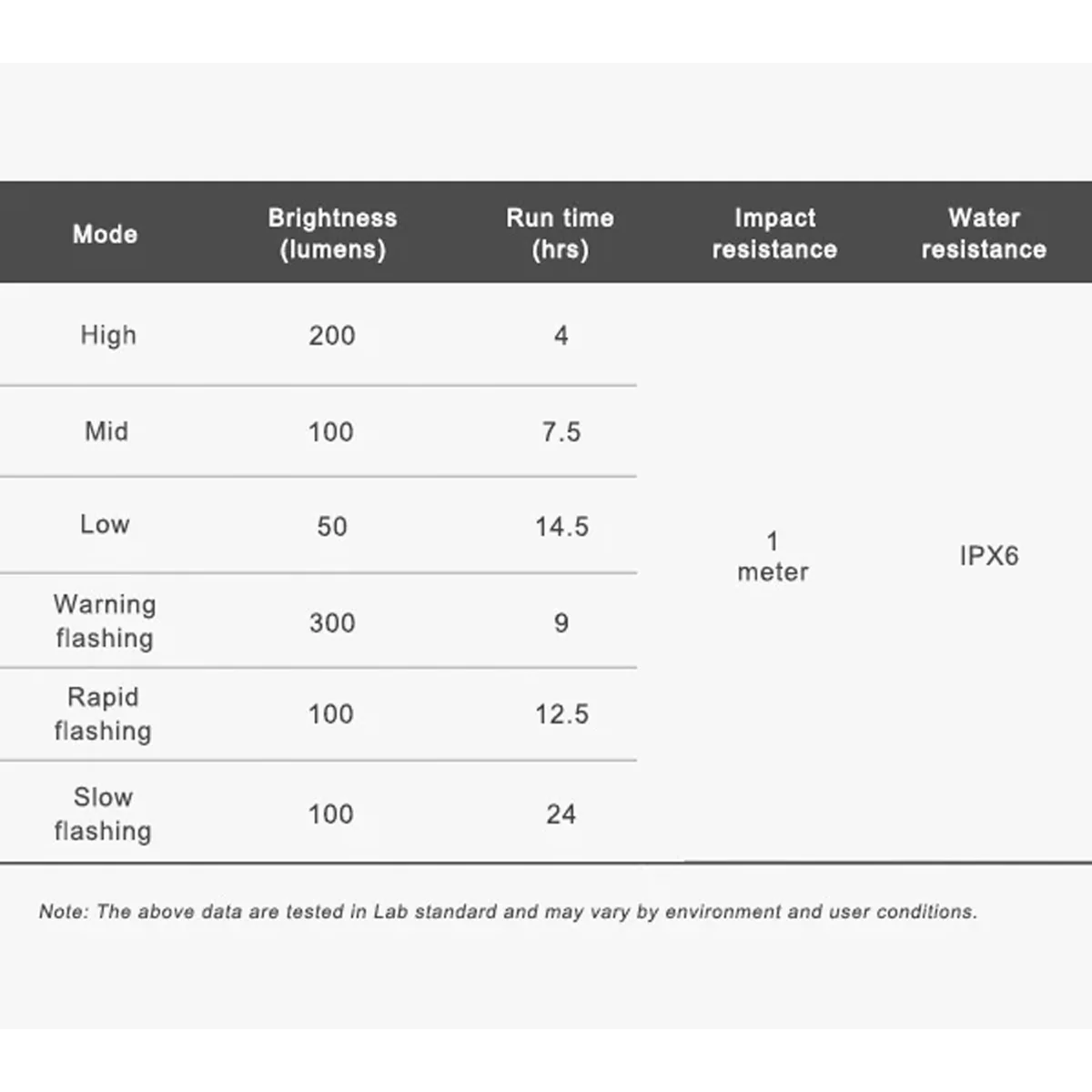 | Mode | Brightness (lumens) | Run time (hrs) | Impact resistance | Water resistance |
|---|---|---|---|---|
| High | 200 | 4 | 1 meter | IPX6 |
| Mid | 100 | 7.5 | | |
| Low | 50 | 14.5 | | |
| Warning flashing | 300 | 9 | | |
| Rapid flashing | 100 | 12.5 | | |
| Slow flashing | 100 | 24 | | |

Note: The above data are tested in Lab standard and may vary by environment and user conditions.